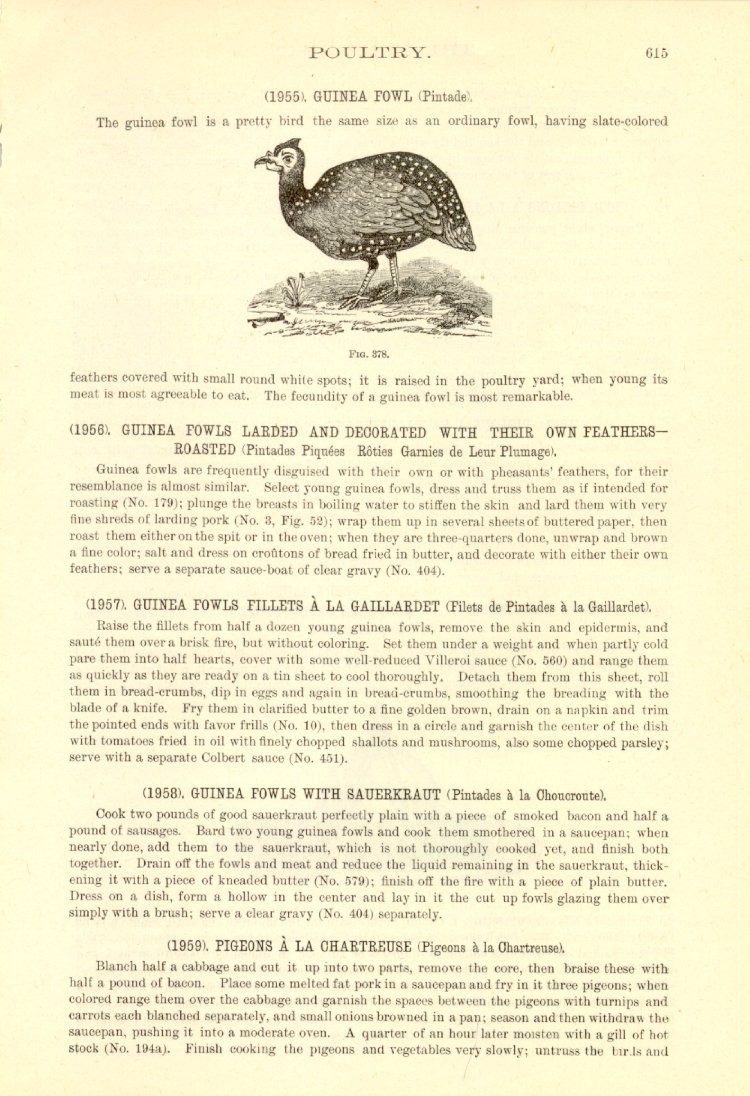 POULTRY. 615

(1955). GUINEA FOWL (Pintade).

The guinea fowl is a pretty bird the same size as an ordinary fowl, having slate-colored

FIG. 378.

feathers covered with small round white spots; it is raised in the poultry yard; when young its meat is most agreeable to eat. The fecundity of a guinea fowl is most remarkable.

(1956). GUINEA FOWLS LARDED AND DECORATED WITH THEIR OWN FEATHERS—ROASTED (Pintades Piquées Rôties Garnies de Leur Plumage).

Guinea fowls are frequently disguised with their own or with pheasants' feathers, for their resemblance is almost similar. Select young guinea fowls, dress and truss them as if intended for roasting (No. 179); plunge the breasts in boiling water to stiffen the skin and lard them with very fine shreds of larding pork (No. 3, Fig. 52); wrap them up in several sheets of buttered paper, then roast them either on the spit or in the oven; when they are three-quarters done, unwrap and brown a fine color; salt and dress on croûtons of bread fried in butter, and decorate with either their own feathers; serve a separate sauce-boat of clear gravy (No. 404).

(1957). GUINEA FOWLS FILLETS À LA GAILLARDET (Filets de Pintades à la Gaillardet).

Raise the fillets from half a dozen young guinea fowls, remove the skin and epidermis, and sauté them over a brisk fire, but without coloring. Set them under a weight and when partly cold pare them into half hearts, cover with some well-reduced Villeroi sauce (No. 560) and range them as quickly as they are ready on a tin sheet to cool thoroughly. Detach them from this sheet, roll them in bread-crumbs, dip in eggs and again in bread-crumbs, smoothing the breading with the blade of a knife. Fry them in clarified butter to a fine golden brown, drain on a napkin and trim the pointed ends with favor frills (No. 10), then dress in a circle and garnish the center of the dish with tomatoes fried in oil with finely chopped shallots and mushrooms, also some chopped parsley; serve with a separate Colbert sauce (No. 451).

(1958). GUINEA FOWLS WITH SAUERKRAUT (Pintades à la Choucroute).

Cook two pounds of good sauerkraut perfectly plain with a piece of smoked bacon and half a pound of sausages. Bard two young guinea fowls and cook them smothered in a saucepan; when nearly done, add them to the sauerkraut, which is not thoroughly cooked yet, and finish both together. Drain off the fowls and meat and reduce the liquid remaining in the sauerkraut, thickening it with a piece of kneaded butter (No. 579); finish off the fire with a piece of plain butter. Dress on a dish, form a hollow in the center and lay in it the cut up fowls glazing them over simply with a brush; serve a clear gravy (No. 404) separately.

(1959). PIGEONS À LA CHARTREUSE (Pigeons à la Chartreuse).

Blanch half a cabbage and cut it up into two parts, remove the core, then braise these with half a pound of bacon. Place some melted fat pork in a saucepan and fry in it three pigeons; when colored range them over the cabbage and garnish the spaces between the pigeons with turnips and carrots each blanched separately, and small onions browned in a pan; season and then withdraw the saucepan, pushing it into a moderate oven. A quarter of an hour later moisten with a gill of hot stock (No. 194a). Finish cooking the pigeons and vegetables very slowly; untruss the birds and